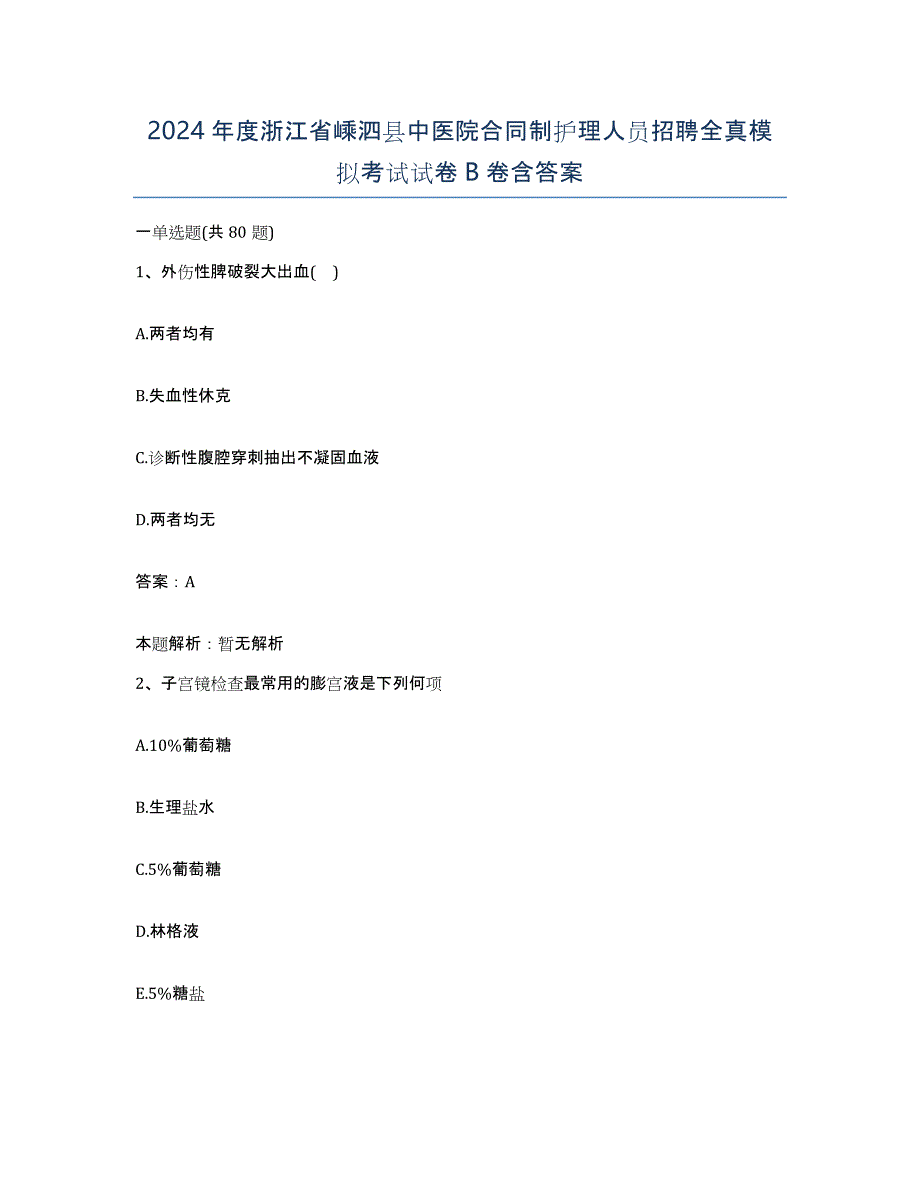 2024年度浙江省嵊泗县中医院合同制护理人员招聘全真模拟考试试卷B卷含答案

一单选题(共80题)

1、外伤性脾破裂大出血( )

A.两者均有

B.失血性休克

C.诊断性腹腔穿刺抽出不凝固血液

D.两者均无

答案：A

本题解析：暂无解析

2、子宫镜检查最常用的膨宫液是下列何项

A.10%葡萄糖

B.生理盐水

C.5%葡萄糖

D.林格液

E.5%糖盐